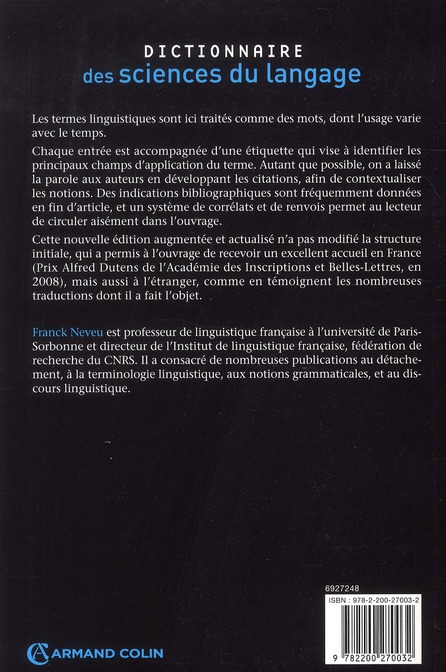 DICTIONNAIRE
des sciences du langage

Les termes linguistiques sont ici traités comme des mots, dont l'usage varie avec le temps.

Chaque entrée est accompagnée d'une étiquette qui vise à identifier les principaux champs d'application du terme. Autant que possible, on a laissé la parole aux auteurs en développant les citations, afin de contextualiser les notions. Des indications bibliographiques sont fréquemment données en fin d'article, et un système de corrélats et de renvois permet au lecteur de circuler aisément dans l'ouvrage.

Cette nouvelle édition augmentée et actualisé n'a pas modifié la structure initiale, qui a permis à l'ouvrage de recevoir un excellent accueil en France (Prix Alfred Dutens de l'Académie des Inscriptions et Belles-Lettres, en 2008), mais aussi à l'étranger, comme en témoignent les nombreuses traductions dont il a fait l'objet.

Franck Neveu est professeur de linguistique française à l'université de Paris-Sorbonne et directeur de l'Institut de linguistique française, fédération de recherche du CNRS. Il a consacré de nombreuses publications au détachement, à la terminologie linguistique, aux notions grammaticales, et au discours linguistique.

6927248

ISBN : 978-2-200-27003-2

9 782200 270032

ARMAND COLIN